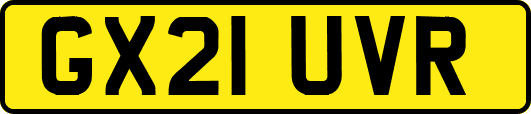 GX21 UVR